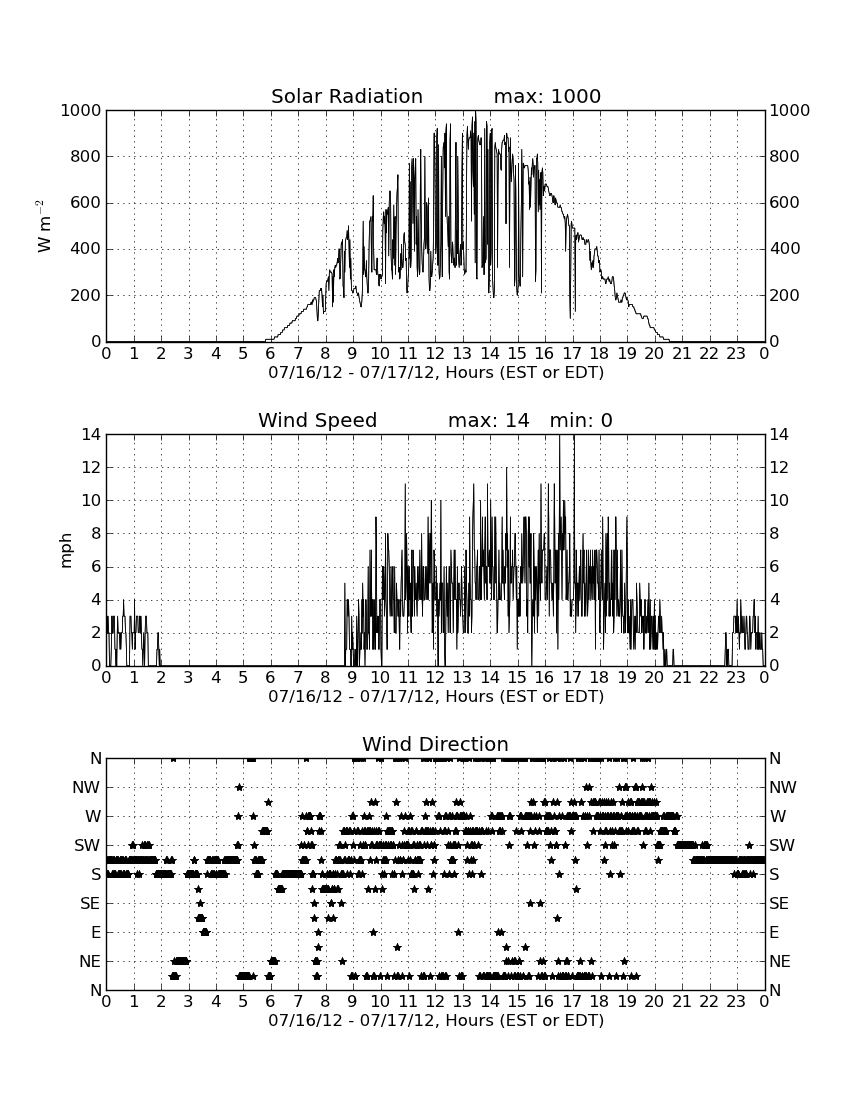 Solar Radiation max: 1000

W m$^{-2}$

1000 800 600 400 200 0

1000 800 600 400 200 0

0 1 2 3 4 5 6 7 8 9 10 11 12 13 14 15 16 17 18 19 20 21 22 23 0

07/16/12 - 07/17/12, Hours (EST or EDT)

Wind Speed max: 14 min: 0

mph

14 12 10 8 6 4 2 0

14 12 10 8 6 4 2 0

0 1 2 3 4 5 6 7 8 9 10 11 12 13 14 15 16 17 18 19 20 21 22 23 0

07/16/12 - 07/17/12, Hours (EST or EDT)

Wind Direction

N NW W SW S SE E NE N

N NW W SW S SE E NE N

0 1 2 3 4 5 6 7 8 9 10 11 12 13 14 15 16 17 18 19 20 21 22 23 0

07/16/12 - 07/17/12, Hours (EST or EDT)